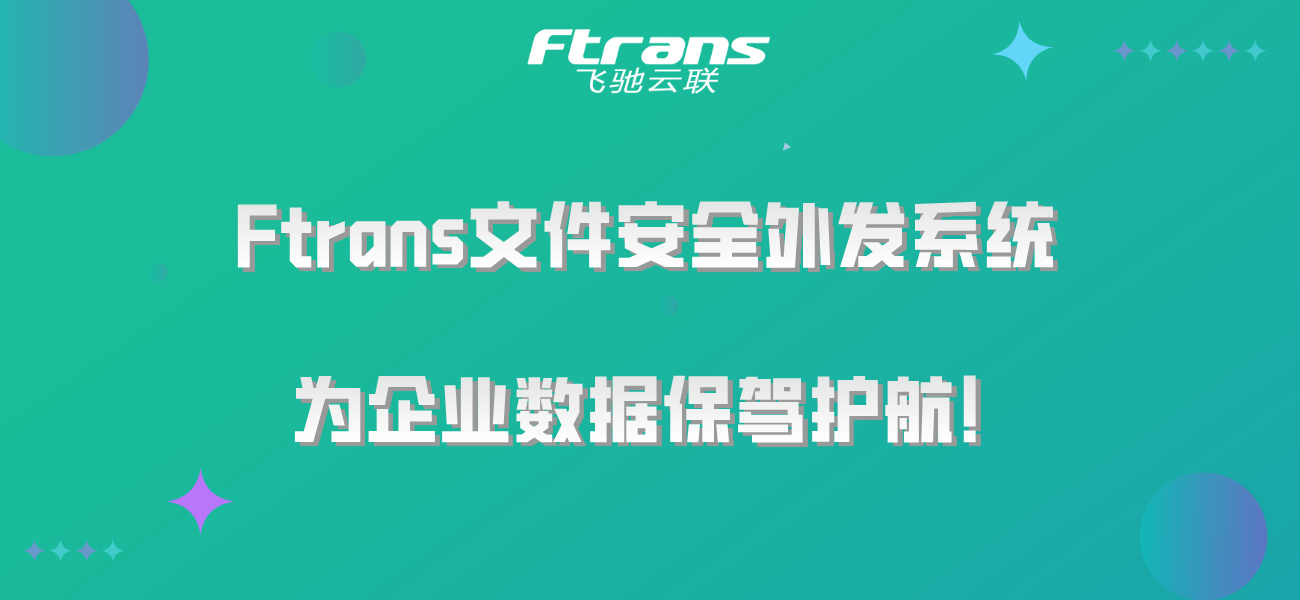 Ftrans
飞驰云联

Ftrans文件安全外发系统

为企业数据保驾护航!